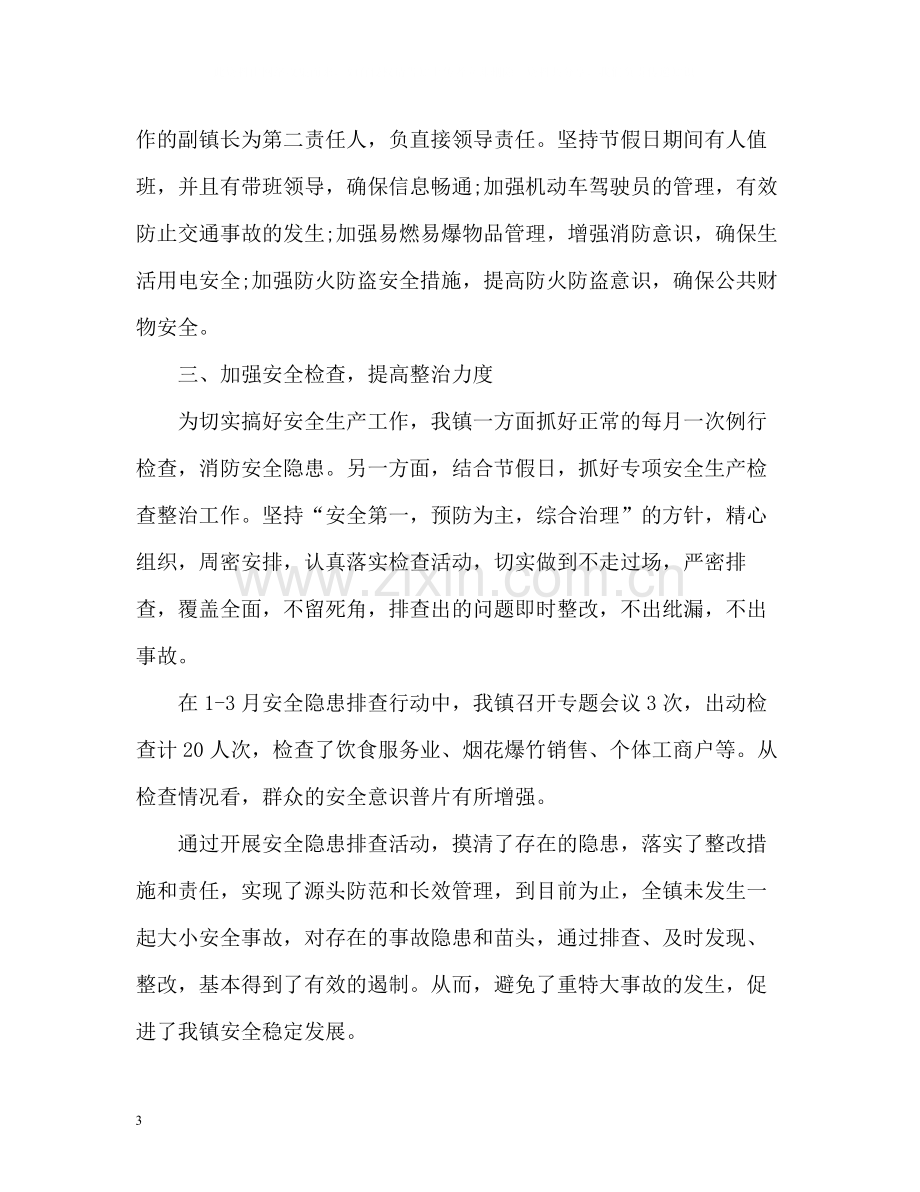 作的副镇长为第二责任人，负直接领导责任。坚持节假日期间有人值班，并且有带班领导，确保信息畅通;加强机动车驾驶员的管理，有效防止交通事故的发生;加强易燃易爆物品管理，增强消防意识，确保生活用电安全;加强防火防盗安全措施，提高防火防盗意识，确保公共财物安全。

三、加强安全检查，提高整治力度

为切实搞好安全生产工作，我镇一方面抓好正常的每月一次例行检查，消防安全隐患。另一方面，结合节假日，抓好专项安全生产检查整治工作。坚持“安全第一，预防为主，综合治理”的方针，精心组织，周密安排，认真落实检查活动，切实做到不走过场，严密排查，覆盖全面，不留死角，排查出的问题即时整改，不出纰漏，不出事故。

在1-3月安全隐患排查行动中，我镇召开专题会议3次，出动检查计20人次，检查了饮食服务业、烟花爆竹销售、个体工商户等。从检查情况看，群众的安全意识普片有所增强。

通过开展安全隐患排查活动，摸清了存在的隐患，落实了整改措施和责任，实现了源头防范和长效管理，到目前为止，全镇未发生一起大小安全事故，对存在的事故隐患和苗头，通过排查、及时发现、整改，基本得到了有效的遏制。从而，避免了重特大事故的发生，促进了我镇安全稳定发展。

3

www.zixin.com.cn